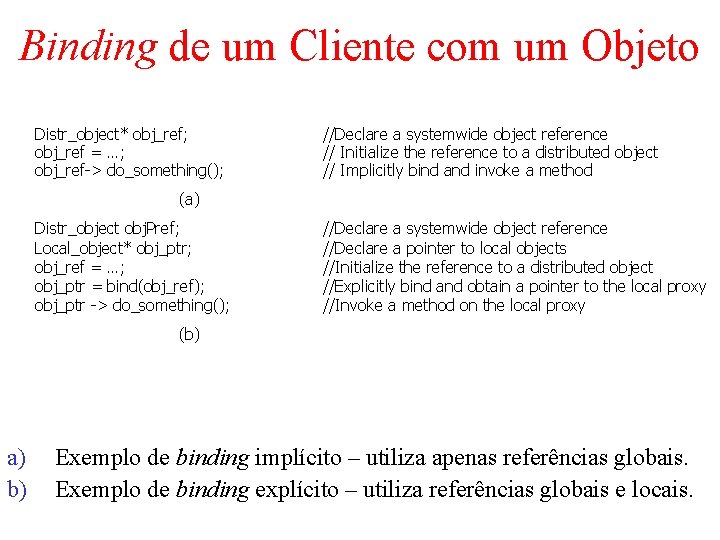 Binding de um Cliente com um Objeto

Distr_object* obj_ref; //Declare a systemwide object reference
obj_ref = …; // Initialize the reference to a distributed object
obj_ref-> do_something(); // Implicitly bind and invoke a method

(a)

Distr_object objPref; //Declare a systemwide object reference
Local_object* obj_ptr; //Declare a pointer to local objects
obj_ref = …; //Initialize the reference to a distributed object
obj_ptr = bind(obj_ref); //Explicitly bind and obtain a pointer to the local proxy
obj_ptr -> do_something(); //Invoke a method on the local proxy

(b)

a) Exemplo de binding implícito – utiliza apenas referências globais.
b) Exemplo de binding explícito – utiliza referências globais e locais.